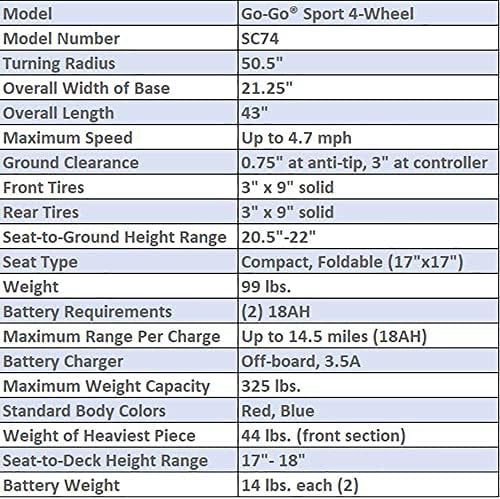 | Model | Go-Go® Sport 4-Wheel |
|---|---|
| Model Number | SC74 |
| Turning Radius | 50.5" |
| Overall Width of Base | 21.25" |
| Overall Length | 43" |
| Maximum Speed | Up to 4.7 mph |
| Ground Clearance | 0.75" at anti-tip, 3" at controller |
| Front Tires | 3" x 9" solid |
| Rear Tires | 3" x 9" solid |
| Seat-to-Ground Height Range | 20.5"-22" |
| Seat Type | Compact, Foldable (17"x17") |
| Weight | 99 lbs. |
| Battery Requirements | (2) 18AH |
| Maximum Range Per Charge | Up to 14.5 miles (18AH) |
| Battery Charger | Off-board, 3.5A |
| Maximum Weight Capacity | 325 lbs. |
| Standard Body Colors | Red, Blue |
| Weight of Heaviest Piece | 44 lbs. (front section) |
| Seat-to-Deck Height Range | 17"- 18" |
| Battery Weight | 14 lbs. each (2) |